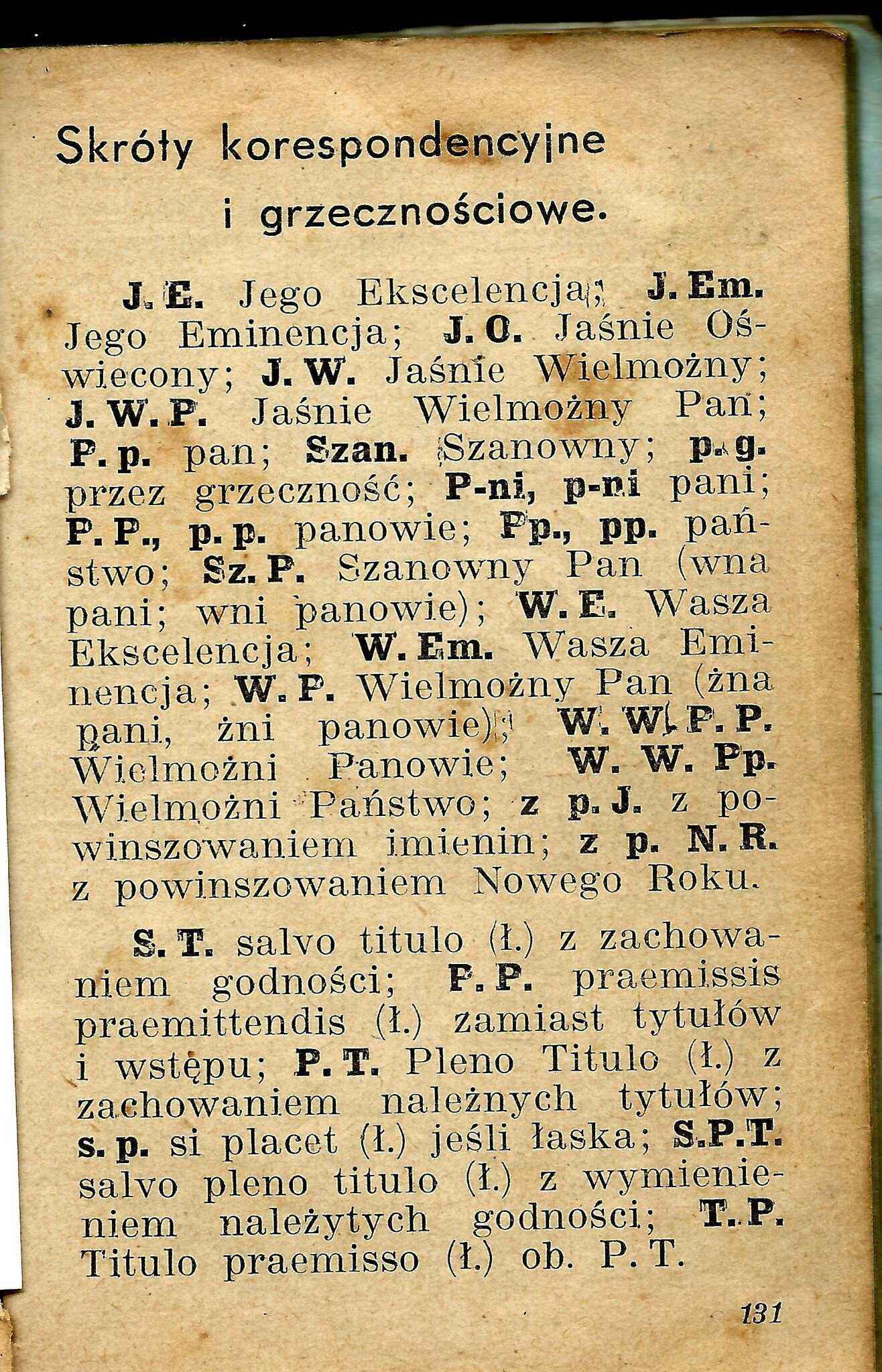 Skróty korespondencyjne i grzecznościowe.

J. E. Jego Ekscelencja; J. Em. Jego Eminencja; J. O. Jaśnie Oświecony; J. W. Jaśnie Wielmożny; J. W. P. Jaśnie Wielmożny Pan; P. p. pan; Szan. Szanowny; p. g. przez grzeczność; P-ni, p-ni pani; P. P., p. p. panowie; Pp., pp. państwo; Sz. P. Szanowny Pan (wna pani; wni panowie); W. E. Wasza Ekscelencja; W. Em. Wasza Eminencja; W. P. Wielmożny Pan (żna pani, żni panowie); W. W. P. P. Wielmożni Panowie; W. W. Pp. Wielmożni Państwo; z p. J. z powinszowaniem imienin; z p. N. R. z powinszowaniem Nowego Roku.

S. T. salvo titulo (ł.) z zachowaniem godności; P. P. praemissis praemittendis (ł.) zamiast tytułów i wstępu; P. T. Pleno Titulo (ł.) z zachowaniem należnych tytułów; s. p. si placet (ł.) jeśli łaska; S.P.T. salvo pleno titulo (ł.) z wymienieniem należytych godności; T. P. Titulo praemisso (ł.) ob. P. T.

131